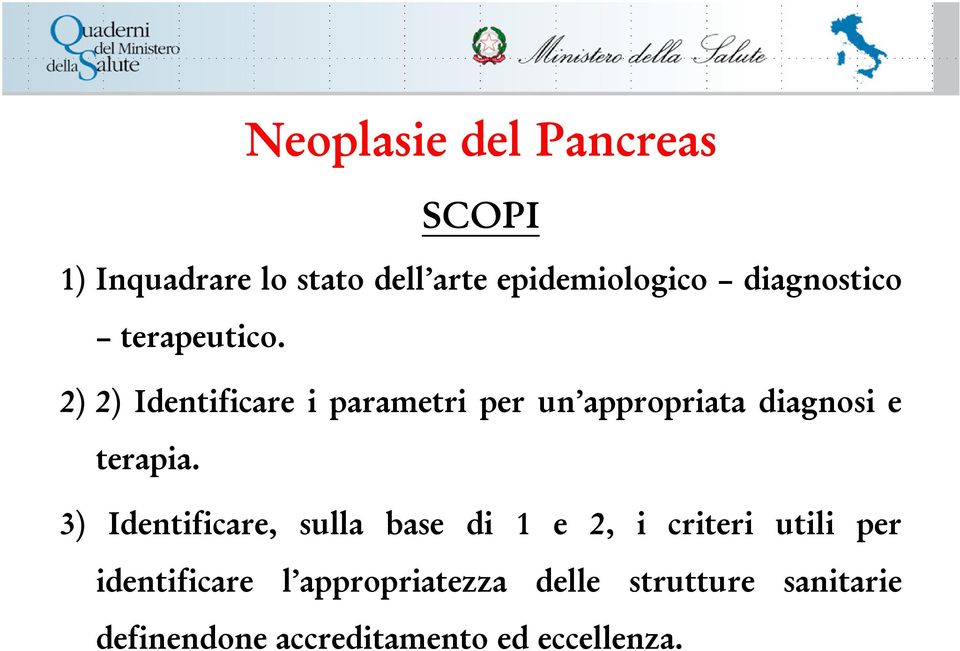 Quaderni del Ministero della Salute

Ministero della Salute

Neoplasie del Pancreas

SCOPI

1) Inquadrare lo stato dell'arte epidemiologico – diagnostico – terapeutico.

2) 2) Identificare i parametri per un'appropriata diagnosi e terapia.

3) Identificare, sulla base di 1 e 2, i criteri utili per identificare l'appropriatezza delle strutture sanitarie definendone accreditamento ed eccellenza.